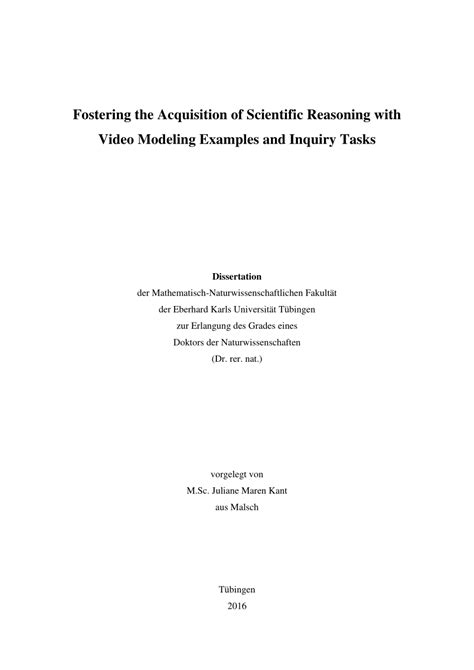 Fostering the Acquisition of Scientific Reasoning with Video Modeling Examples and Inquiry Tasks

Dissertation
der Mathematisch-Naturwissenschaftlichen Fakultät
der Eberhard Karls Universität Tübingen
zur Erlangung des Grades eines
Doktors der Naturwissenschaften
(Dr. rer. nat.)

vorgelegt von
M.Sc. Juliane Maren Kant
aus Malsch

Tübingen
2016